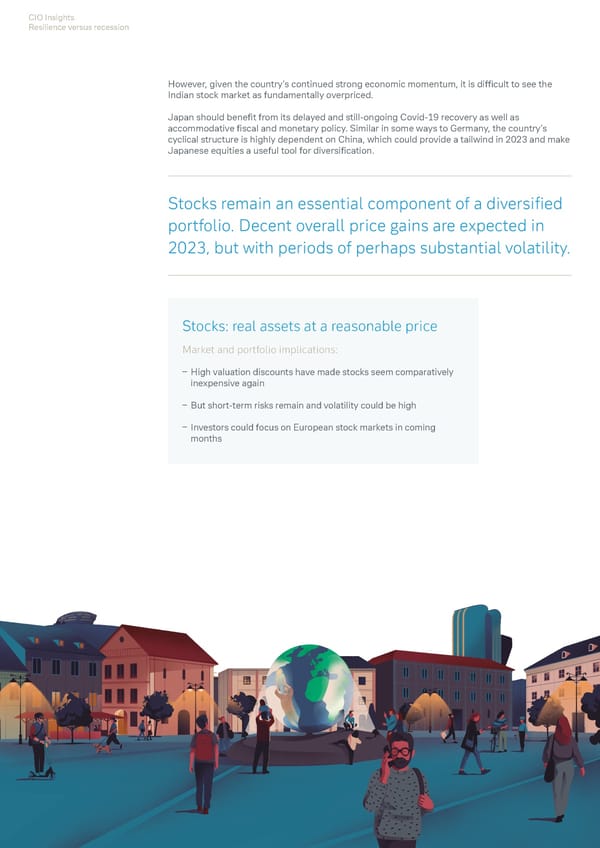 CIO Insights
Resilience versus recession

However, given the country's continued strong economic momentum, it is difficult to see the Indian stock market as fundamentally overpriced.

Japan should benefit from its delayed and still-ongoing Covid-19 recovery as well as accommodative fiscal and monetary policy. Similar in some ways to Germany, the country's cyclical structure is highly dependent on China, which could provide a tailwind in 2023 and make Japanese equities a useful tool for diversification.

Stocks remain an essential component of a diversified portfolio. Decent overall price gains are expected in 2023, but with periods of perhaps substantial volatility.

Stocks: real assets at a reasonable price

Market and portfolio implications:

- High valuation discounts have made stocks seem comparatively inexpensive again

- But short-term risks remain and volatility could be high

- Investors could focus on European stock markets in coming months